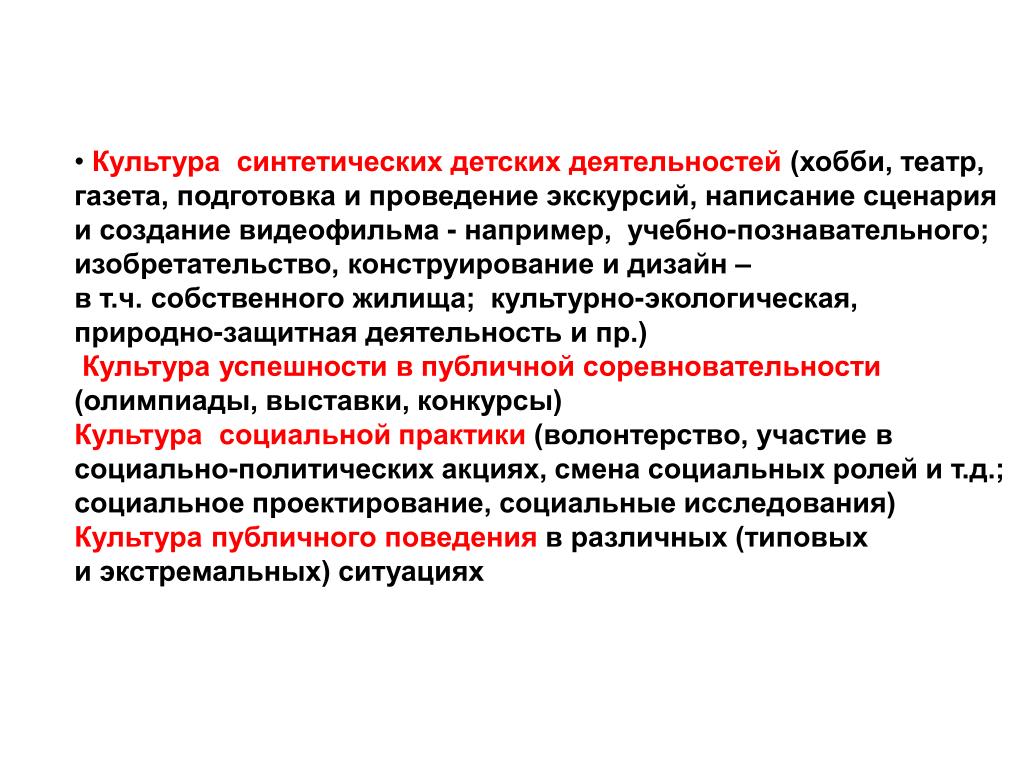 • Культура  синтетических детских деятельностей (хобби, театр, газета, подготовка и проведение экскурсий, написание сценария и создание видеофильма - например,  учебно-познавательного; изобретательство, конструирование и дизайн – в т.ч. собственного жилища;  культурно-экологическая, природно-защитная деятельность и пр.)
 Культура успешности в публичной соревновательности (олимпиады, выставки, конкурсы)
Культура  социальной практики (волонтерство, участие в социально-политических акциях, смена социальных ролей и т.д.; социальное проектирование, социальные исследования)
Культура публичного поведения в различных (типовых и экстремальных) ситуациях